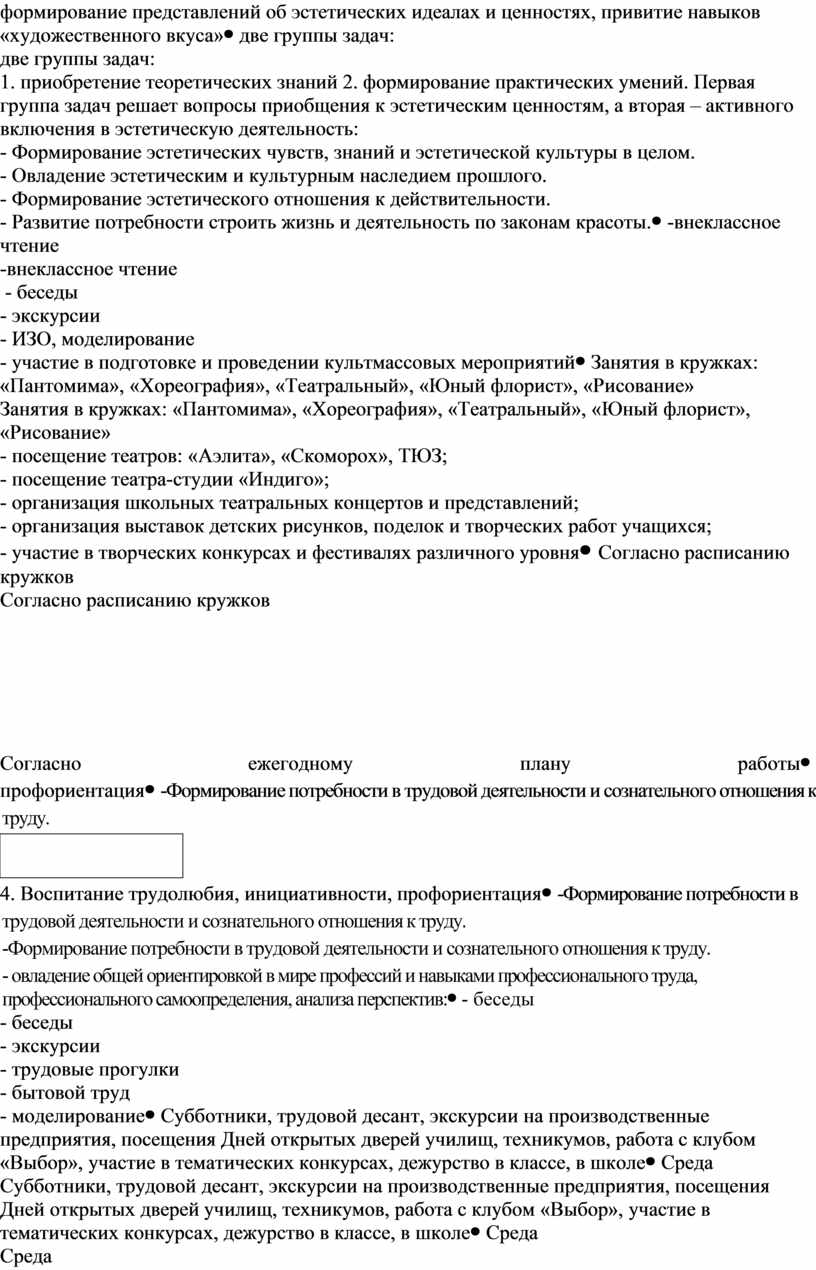 формирование представлений об эстетических идеалах и ценностях, привитие навыков «художественного вкуса»● две группы задач:
две группы задач:
1. приобретение теоретических знаний 2. формирование практических умений. Первая группа задач решает вопросы приобщения к эстетическим ценностям, а вторая – активного включения в эстетическую деятельность:
- Формирование эстетических чувств, знаний и эстетической культуры в целом.
- Овладение эстетическим и культурным наследием прошлого.
- Формирование эстетического отношения к действительности.
- Развитие потребности строить жизнь и деятельность по законам красоты.● -внеклассное чтение
-внеклассное чтение
- беседы
- экскурсии
- ИЗО, моделирование
- участие в подготовке и проведении культмассовых мероприятий● Занятия в кружках: «Пантомима», «Хореография», «Театральный», «Юный флорист», «Рисование»
Занятия в кружках: «Пантомима», «Хореография», «Театральный», «Юный флорист», «Рисование»
- посещение театров: «Аэлита», «Скоморох», ТЮЗ;
- посещение театра-студии «Индиго»;
- организация школьных театральных концертов и представлений;
- организация выставок детских рисунков, поделок и творческих работ учащихся;
- участие в творческих конкурсах и фестивалях различного уровня● Согласно расписанию кружков
Согласно расписанию кружков

Согласно ежегодному плану работы● профориентация● -Формирование потребности в трудовой деятельности и сознательного отношения к труду.

4. Воспитание трудолюбия, инициативности, профориентация● -Формирование потребности в трудовой деятельности и сознательного отношения к труду.
-Формирование потребности в трудовой деятельности и сознательного отношения к труду.
- овладение общей ориентировкой в мире профессий и навыками профессионального труда, профессионального самоопределения, анализа перспектив:● - беседы
- беседы
- экскурсии
- трудовые прогулки
- бытовой труд
- моделирование● Субботники, трудовой десант, экскурсии на производственные предприятия, посещения Дней открытых дверей училищ, техникумов, работа с клубом «Выбор», участие в тематических конкурсах, дежурство в классе, в школе● Среда
Субботники, трудовой десант, экскурсии на производственные предприятия, посещения Дней открытых дверей училищ, техникумов, работа с клубом «Выбор», участие в тематических конкурсах, дежурство в классе, в школе● Среда
Среда